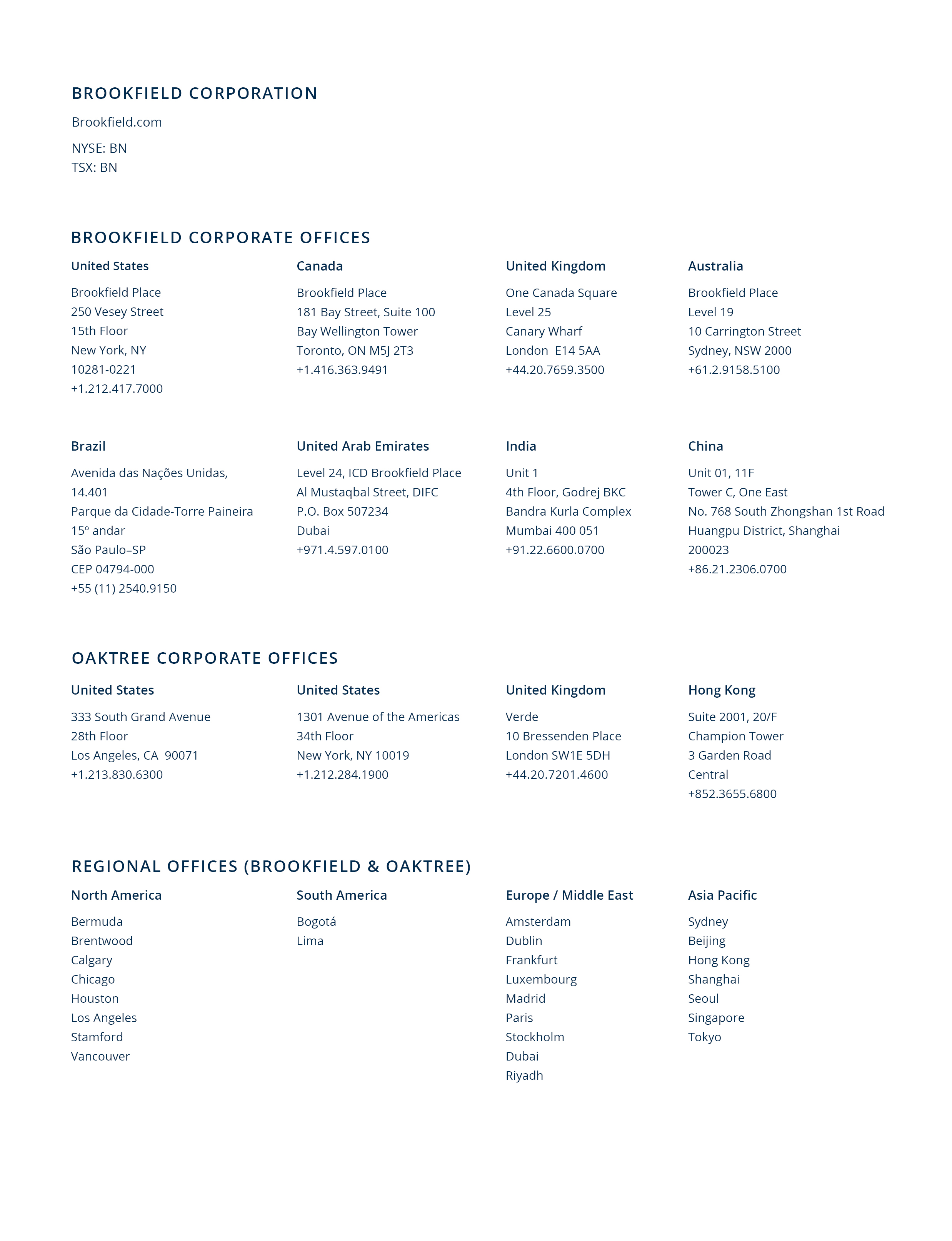 BROOKFIELD CORPORATION

Brookfield.com

NYSE: BN
TSX: BN

BROOKFIELD CORPORATE OFFICES

United States

Brookfield Place
250 Vesey Street
15th Floor
New York, NY
10281-0221
+1.212.417.7000

Canada

Brookfield Place
181 Bay Street, Suite 100
Bay Wellington Tower
Toronto, ON M5J 2T3
+1.416.363.9491

United Kingdom

One Canada Square
Level 25
Canary Wharf
London E14 5AA
+44.20.7659.3500

Australia

Brookfield Place
Level 19
10 Carrington Street
Sydney, NSW 2000
+61.2.9158.5100

Brazil

Avenida das Nações Unidas, 14.401
Parque da Cidade-Torre Paineira
15º andar
São Paulo–SP
CEP 04794-000
+55 (11) 2540.9150

United Arab Emirates

Level 24, ICD Brookfield Place
Al Mustaqbal Street, DIFC
P.O. Box 507234
Dubai
+971.4.597.0100

India

Unit 1
4th Floor, Godrej BKC
Bandra Kurla Complex
Mumbai 400 051
+91.22.6600.0700

China

Unit 01, 11F
Tower C, One East
No. 768 South Zhongshan 1st Road
Huangpu District, Shanghai
200023
+86.21.2306.0700

OAKTREE CORPORATE OFFICES

United States

333 South Grand Avenue
28th Floor
Los Angeles, CA 90071
+1.213.830.6300

United States

1301 Avenue of the Americas
34th Floor
New York, NY 10019
+1.212.284.1900

United Kingdom

Verde
10 Bressenden Place
London SW1E 5DH
+44.20.7201.4600

Hong Kong

Suite 2001, 20/F
Champion Tower
3 Garden Road
Central
+852.3655.6800

REGIONAL OFFICES (BROOKFIELD & OAKTREE)

North America

Bermuda
Brentwood
Calgary
Chicago
Houston
Los Angeles
Stamford
Vancouver

South America

Bogotá
Lima

Europe / Middle East

Amsterdam
Dublin
Frankfurt
Luxembourg
Madrid
Paris
Stockholm
Dubai
Riyadh

Asia Pacific

Sydney
Beijing
Hong Kong
Shanghai
Seoul
Singapore
Tokyo